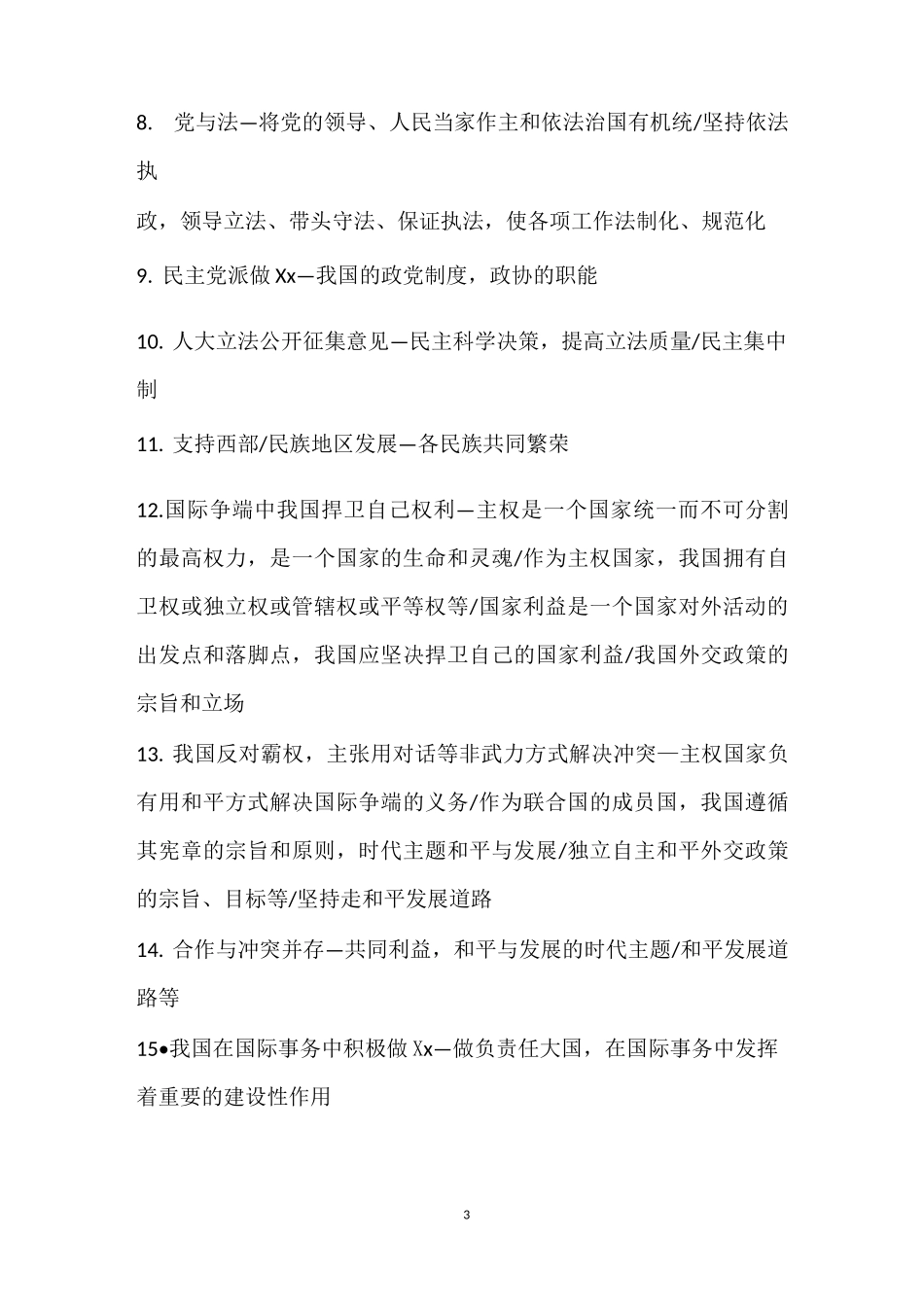 8. 党与法—将党的领导、人民当家作主和依法治国有机统/坚持依法执

政，领导立法、带头守法、保证执法，使各项工作法制化、规范化

9. 民主党派做 Xx—我国的政党制度，政协的职能

10. 人大立法公开征集意见—民主科学决策，提高立法质量/民主集中制

11. 支持西部/民族地区发展—各民族共同繁荣

12.国际争端中我国捍卫自己权利—主权是一个国家统一而不可分割的最高权力，是一个国家的生命和灵魂/作为主权国家，我国拥有自卫权或独立权或管辖权或平等权等/国家利益是一个国家对外活动的出发点和落脚点，我国应坚决捍卫自己的国家利益/我国外交政策的宗旨和立场

13. 我国反对霸权，主张用对话等非武力方式解决冲突—主权国家负有用和平方式解决国际争端的义务/作为联合国的成员国，我国遵循其宪章的宗旨和原则，时代主题和平与发展/独立自主和平外交政策的宗旨、目标等/坚持走和平发展道路

14. 合作与冲突并存—共同利益，和平与发展的时代主题/和平发展道路等

15•我国在国际事务中积极做 Xx—做负责任大国，在国际事务中发挥着重要的建设性作用

3